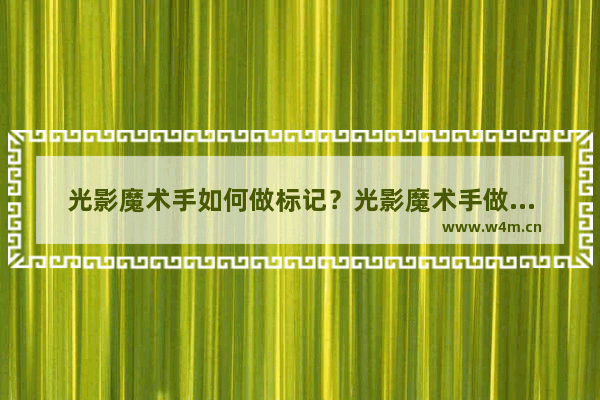 光影魔术手如何做标记？光影魔术手做...

www.w4m.cn